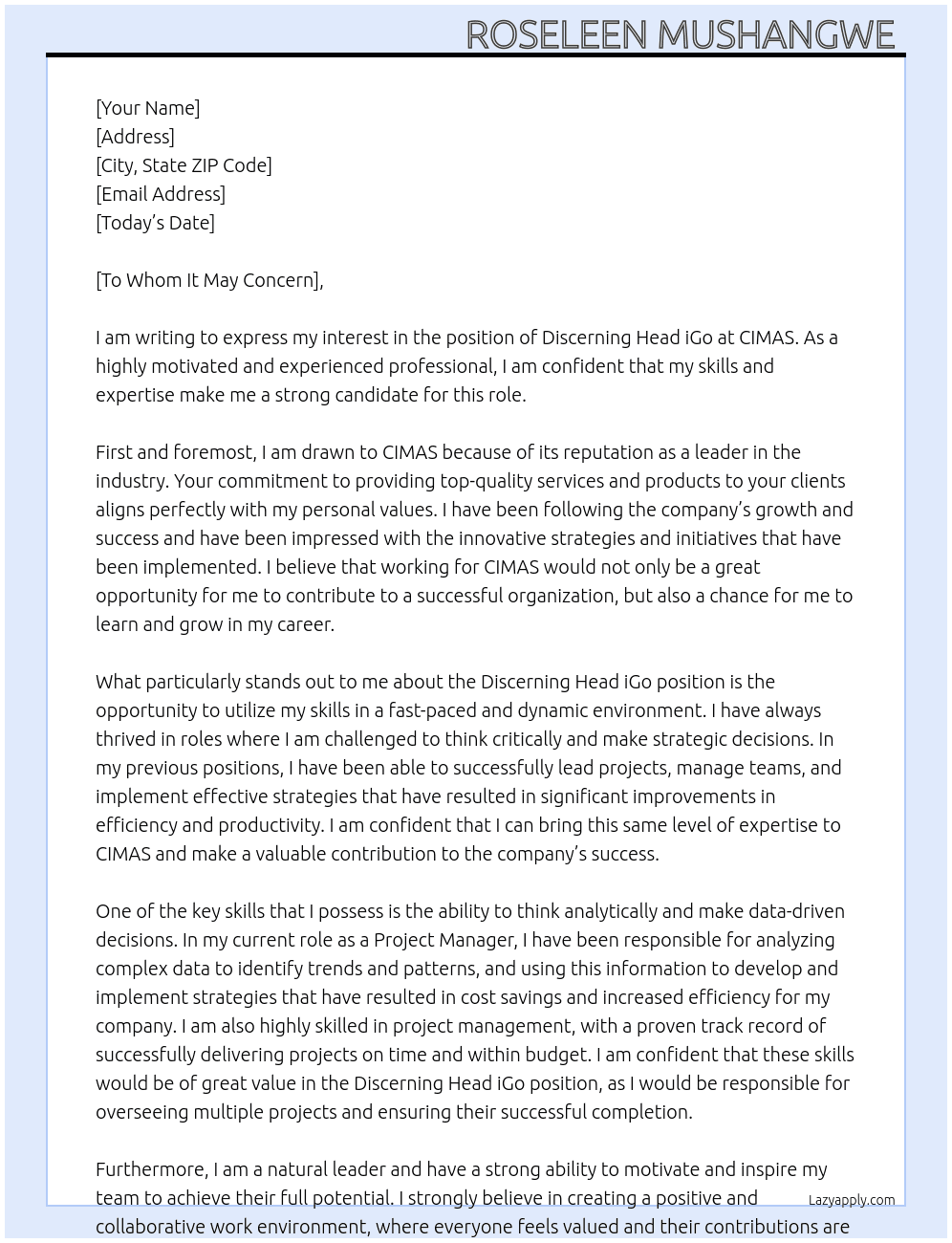 ROSELEEN MUSHANGWE

[Your Name]
[Address]
[City, State ZIP Code]
[Email Address]
[Today's Date]

[To Whom It May Concern],

I am writing to express my interest in the position of Discerning Head iGo at CIMAS. As a highly motivated and experienced professional, I am confident that my skills and expertise make me a strong candidate for this role.

First and foremost, I am drawn to CIMAS because of its reputation as a leader in the industry. Your commitment to providing top-quality services and products to your clients aligns perfectly with my personal values. I have been following the company's growth and success and have been impressed with the innovative strategies and initiatives that have been implemented. I believe that working for CIMAS would not only be a great opportunity for me to contribute to a successful organization, but also a chance for me to learn and grow in my career.

What particularly stands out to me about the Discerning Head iGo position is the opportunity to utilize my skills in a fast-paced and dynamic environment. I have always thrived in roles where I am challenged to think critically and make strategic decisions. In my previous positions, I have been able to successfully lead projects, manage teams, and implement effective strategies that have resulted in significant improvements in efficiency and productivity. I am confident that I can bring this same level of expertise to CIMAS and make a valuable contribution to the company's success.

One of the key skills that I possess is the ability to think analytically and make data-driven decisions. In my current role as a Project Manager, I have been responsible for analyzing complex data to identify trends and patterns, and using this information to develop and implement strategies that have resulted in cost savings and increased efficiency for my company. I am also highly skilled in project management, with a proven track record of successfully delivering projects on time and within budget. I am confident that these skills would be of great value in the Discerning Head iGo position, as I would be responsible for overseeing multiple projects and ensuring their successful completion.

Furthermore, I am a natural leader and have a strong ability to motivate and inspire my team to achieve their full potential. I strongly believe in creating a positive and collaborative work environment, where everyone feels valued and their contributions are

Lazyapply.com